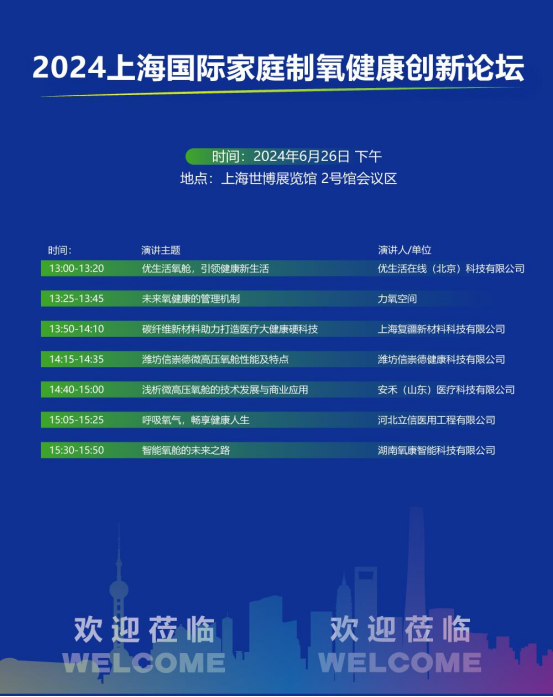 2024上海国际家庭制氧健康创新论坛

时间：2024年6月26日 下午
地点：上海世博展览馆 2号馆会议区

| 时间: | 演讲主题 | 演讲人/单位 |
|---|---|---|
| 13:00-13:20 | 优生活氧舱，引领健康新生活 | 优生活在线（北京）科技有限公司 |
| 13:25-13:45 | 未来氧健康的管理机制 | 力氧空间 |
| 13:50-14:10 | 碳纤维新材料助力打造医疗大健康硬科技 | 上海复疆新材料科技有限公司 |
| 14:15-14:35 | 潍坊信崇德微高压氧舱性能及特点 | 潍坊信崇德健康科技有限公司 |
| 14:40-15:00 | 浅析微高压氧舱的技术发展与商业应用 | 安禾（山东）医疗科技有限公司 |
| 15:05-15:25 | 呼吸氧气，畅享健康人生 | 河北立信医用工程有限公司 |
| 15:30-15:50 | 智能氧舱的未来之路 | 湖南氧康智能科技有限公司 |

欢迎莅临
WELCOME

欢迎莅临
WELCOME